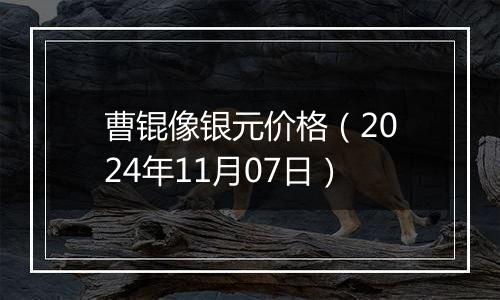 曹锟像银元价格（2024年11月07日）